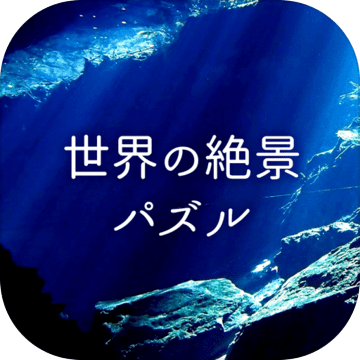 世界の絶景
パズル